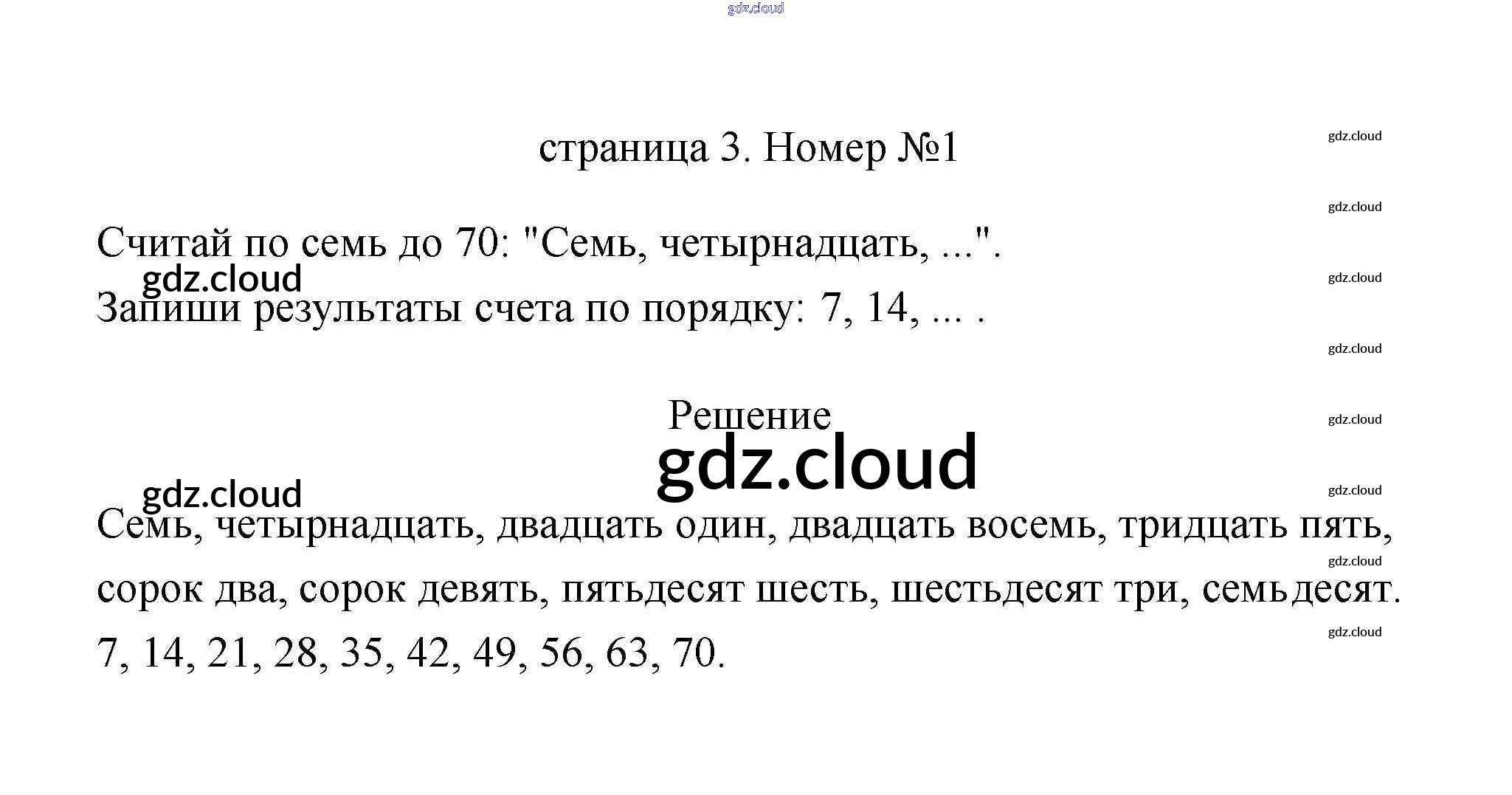 страница 3. Номер №1

Считай по семь до 70: "Семь, четырнадцать, ...".

Запиши результаты счета по порядку: 7, 14, ... .

Решение

Семь, четырнадцать, двадцать один, двадцать восемь, тридцать пять, сорок два, сорок девять, пятьдесят шесть, шестьдесят три, семьдесят.

7, 14, 21, 28, 35, 42, 49, 56, 63, 70.

gdz.cloud